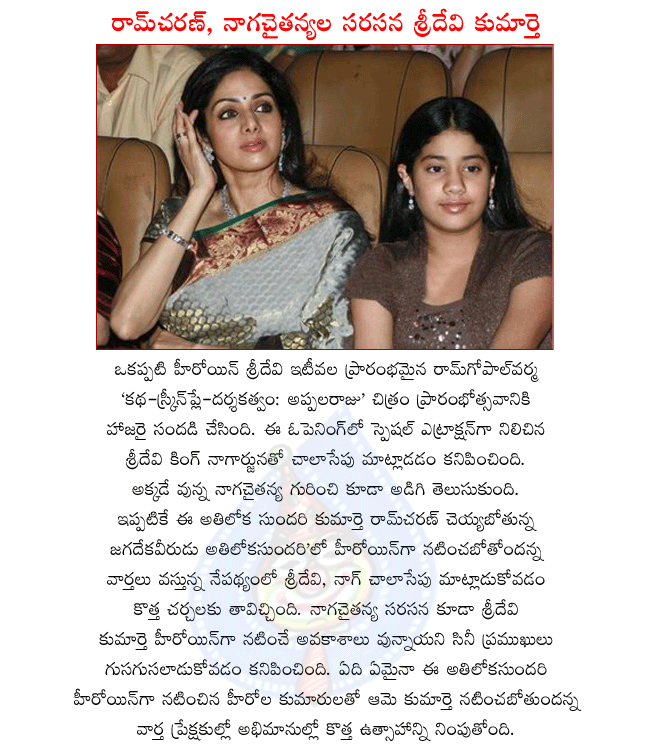 రామ్‌చరణ్, నాగచైతన్యల సరసన శ్రీదేవి కుమార్తె

ఒకప్పటి హీరోయిన్ శ్రీదేవి ఇటీవల ప్రారంభమైన రామ్‌గోపాల్‌వర్మ 'కథ-స్క్రీన్‌ప్లే-దర్శకత్వం: అప్పలరాజు' చిత్రం ప్రారంభోత్సవానికి హాజరై సందడి చేసింది. ఈ ఓపెనింగ్‌లో స్పెషల్ ఎట్రాక్షన్‌గా నిలిచిన శ్రీదేవి కింగ్ నాగార్జునతో చాలాసేపు మాట్లాడడం కనిపించింది. అక్కడే వున్న నాగచైతన్య గురించి కూడా అడిగి తెలుసుకుంది. ఇప్పటికే ఈ అతిలోక సుందరి కుమార్తె రామ్‌చరణ్ చెయ్యబోతున్న జగదేకవీరుడు అతిలోకసుందరి'లో హీరోయిన్‌గా నటించబోతోందన్న వార్తలు వస్తున్న నేపథ్యంలో శ్రీదేవి, నాగ్ చాలాసేపు మాట్లాడుకోవడం కొత్త చర్చలకు తావిచ్చింది. నాగచైతన్య సరసన కూడా శ్రీదేవి కుమార్తె హీరోయిన్‌గా నటించే అవకాశాలు వున్నాయని సినీ ప్రముఖులు గుసగుసలాడుకోవడం కనిపించింది. ఏది ఏమైనా ఈ అతిలోకసుందరి హీరోయిన్‌గా నటించిన హీరోల కుమారులతో ఆమె కుమార్తె నటించబోతుందన్న వార్త ప్రేక్షకుల్లో అభిమానుల్లో కొత్త ఉత్సాహాన్ని నింపుతోంది.